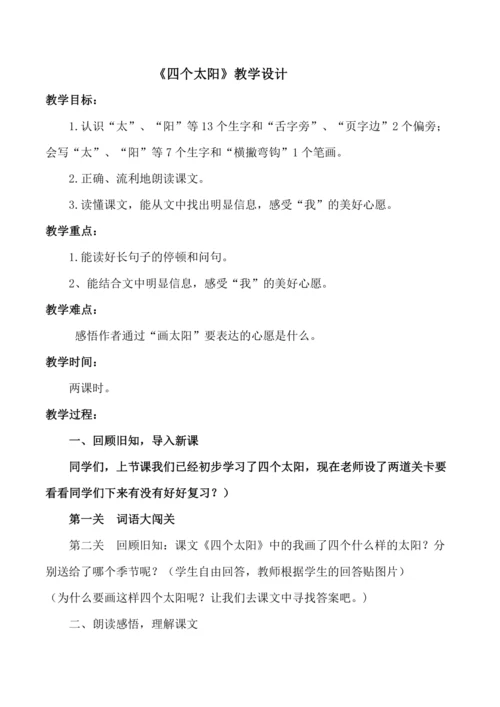 《四个太阳》教学设计

教学目标：

1.认识“太”、“阳”等13个生字和“舌字旁”、“页字边”2个偏旁；会写“太”、“阳”等7个生字和“横撇弯钩”1个笔画。

2.正确、流利地朗读课文。

3.读懂课文，能从文中找出明显信息，感受“我”的美好心愿。

教学重点：

1.能读好长句子的停顿和问句。

2、能结合文中明显信息，感受“我”的美好心愿。

教学难点：

感悟作者通过“画太阳”要表达的心愿是什么。

教学时间：

两课时。

教学过程：

一、回顾旧知，导入新课

同学们，上节课我们已经初步学习了四个太阳，现在老师设了两道关卡要看看同学们下来有没有好好复习？）

第一关　词语大闯关

第二关　回顾旧知：课文《四个太阳》中的我画了四个什么样的太阳？分别送给了哪个季节呢？（学生自由回答，教师根据学生的回答贴图片）

（为什么要画这样四个太阳呢？让我们去课文中寻找答案吧。）

二、朗读感悟，理解课文